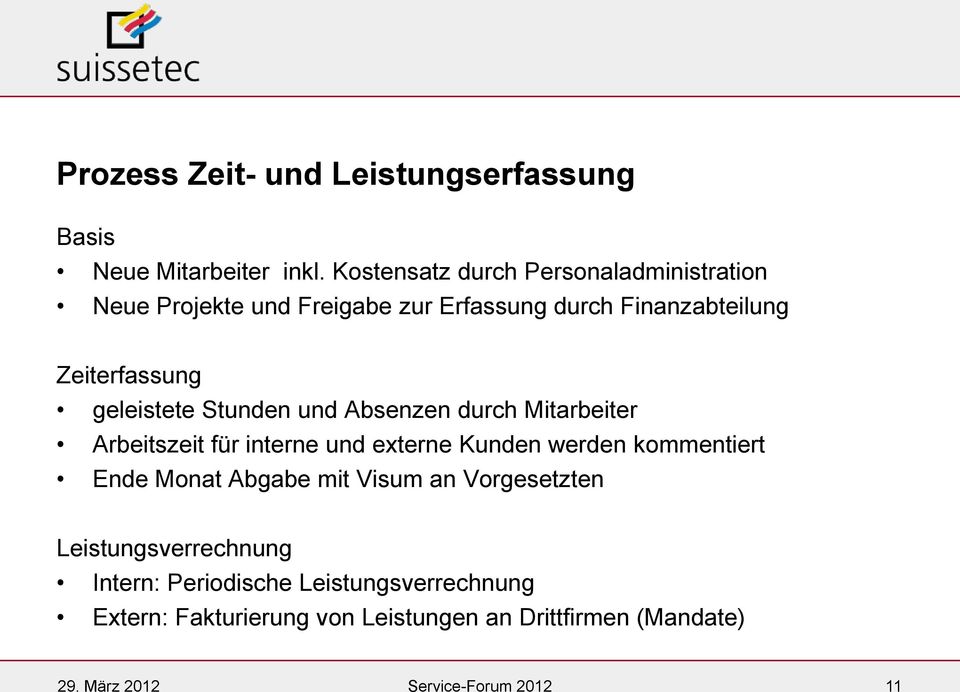 suissetec

Prozess Zeit- und Leistungserfassung

Basis
• Neue Mitarbeiter inkl. Kostensatz durch Personaladministration
• Neue Projekte und Freigabe zur Erfassung durch Finanzabteilung

Zeiterfassung
• geleistete Stunden und Absenzen durch Mitarbeiter
• Arbeitszeit für interne und externe Kunden werden kommentiert
• Ende Monat Abgabe mit Visum an Vorgesetzten

Leistungsverrechnung
• Intern: Periodische Leistungsverrechnung
• Extern: Fakturierung von Leistungen an Drittfirmen (Mandate)

29. März 2012 Service-Forum 2012 11